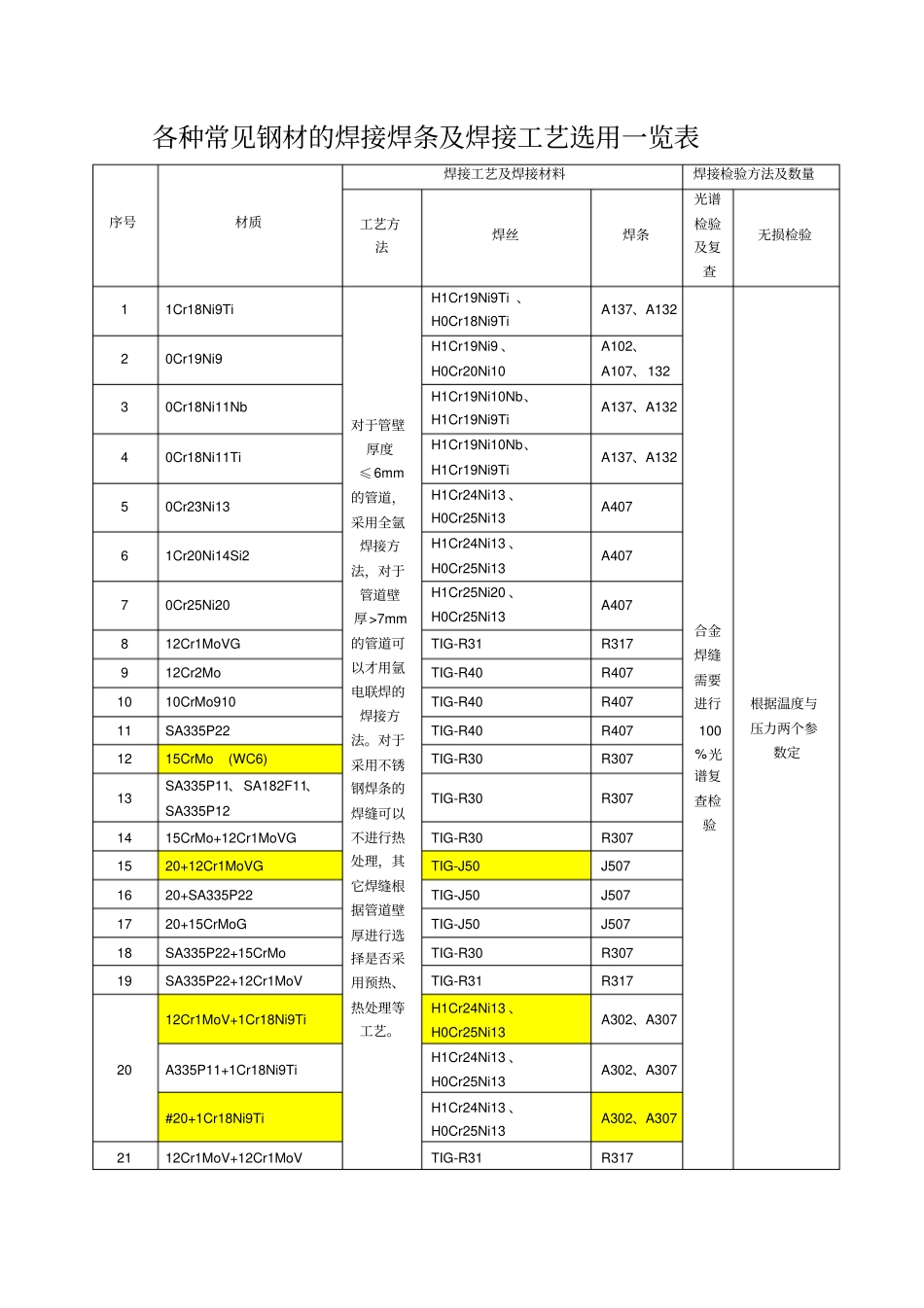 各种常见钢材的焊接焊条及焊接工艺选用一览表

| 序号 | 材质 | 焊接工艺及焊接材料 | | | 焊接检验方法及数量 | |
|---|---|---|---|---|---|---|
| | | 工艺方法 | 焊丝 | 焊条 | 光谱检验及复查 | 无损检验 |
| 1 | 1Cr18Ni9Ti | 对于管壁厚度≤6mm的管道，采用全氩焊接方法，对于管道壁厚>7mm的管道可以才用氩电联焊的焊接方法。对于采用不锈钢焊条的焊缝可以不进行热处理，其它焊缝根据管道壁厚进行选择是否采用预热、热处理等工艺。 | H1Cr19Ni9Ti 、H0Cr18Ni9Ti | A137、A132 | 合金焊缝需要进行100%光谱复查检验 | 根据温度与压力两个参数定 |
| 2 | 0Cr19Ni9 | | H1Cr19Ni9 、H0Cr20Ni10 | A102、A107、132 | | |
| 3 | 0Cr18Ni11Nb | | H1Cr19Ni10Nb、H1Cr19Ni9Ti | A137、A132 | | |
| 4 | 0Cr18Ni11Ti | | H1Cr19Ni10Nb、H1Cr19Ni9Ti | A137、A132 | | |
| 5 | 0Cr23Ni13 | | H1Cr24Ni13 、H0Cr25Ni13 | A407 | | |
| 6 | 1Cr20Ni14Si2 | | H1Cr24Ni13 、H0Cr25Ni13 | A407 | | |
| 7 | 0Cr25Ni20 | | H1Cr25Ni20 、H0Cr25Ni13 | A407 | | |
| 8 | 12Cr1MoVG | | TIG-R31 | R317 | | |
| 9 | 12Cr2Mo | | TIG-R40 | R407 | | |
| 10 | 10CrMo910 | | TIG-R40 | R407 | | |
| 11 | SA335P22 | | TIG-R40 | R407 | | |
| 12 | 15CrMo (WC6) | | TIG-R30 | R307 | | |
| 13 | SA335P11、SA182F11、SA335P12 | | TIG-R30 | R307 | | |
| 14 | 15CrMo+12Cr1MoVG | | TIG-R30 | R307 | | |
| 15 | 20+12Cr1MoVG | | TIG-J50 | J507 | | |
| 16 | 20+SA335P22 | | TIG-J50 | J507 | | |
| 17 | 20+15CrMoG | | TIG-J50 | J507 | | |
| 18 | SA335P22+15CrMo | | TIG-R30 | R307 | | |
| 19 | SA335P22+12Cr1MoV | | TIG-R31 | R317 | | |
| 20 | 12Cr1MoV+1Cr18Ni9Ti | | H1Cr24Ni13 、H0Cr25Ni13 | A302、A307 | | |
| | A335P11+1Cr18Ni9Ti | | H1Cr24Ni13 、H0Cr25Ni13 | A302、A307 | | |
| | #20+1Cr18Ni9Ti | | H1Cr24Ni13 、H0Cr25Ni13 | A302、A307 | | |
| 21 | 12Cr1MoV+12Cr1MoV | | TIG-R31 | R317 | | |